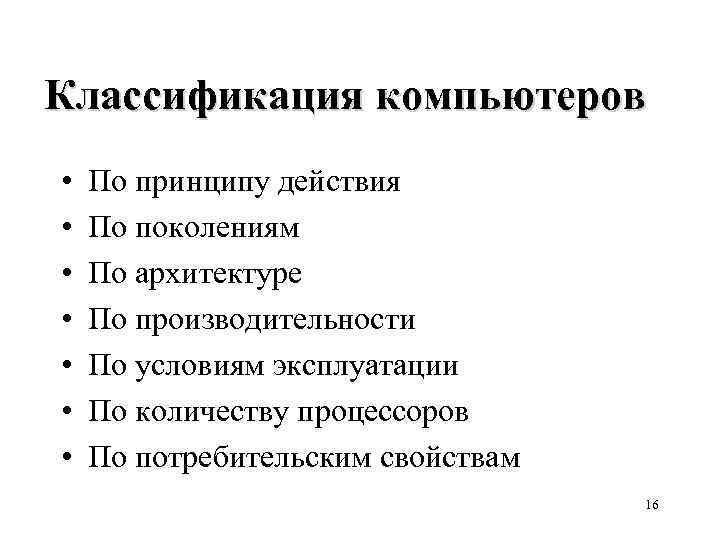 Классификация компьютеров

• По принципу действия
• По поколениям
• По архитектуре
• По производительности
• По условиям эксплуатации
• По количеству процессоров
• По потребительским свойствам

16